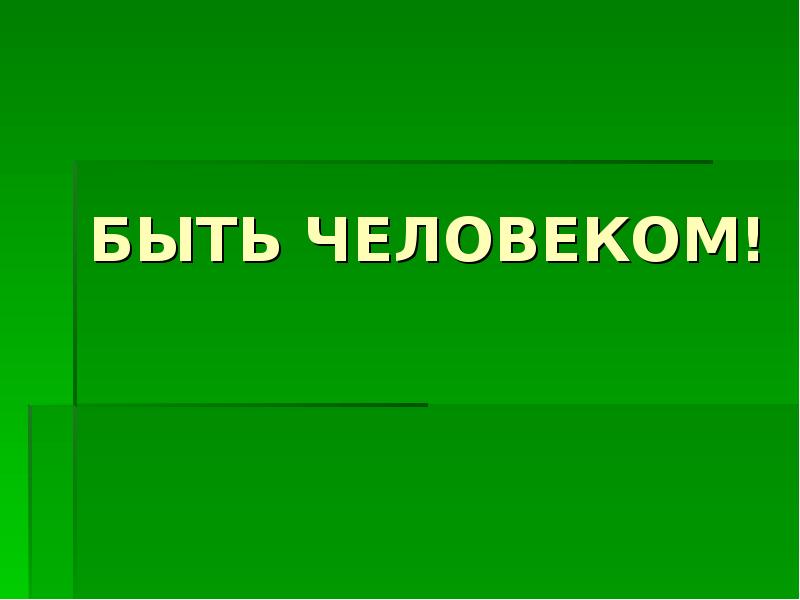 БЫТЬ ЧЕЛОВЕКОМ!